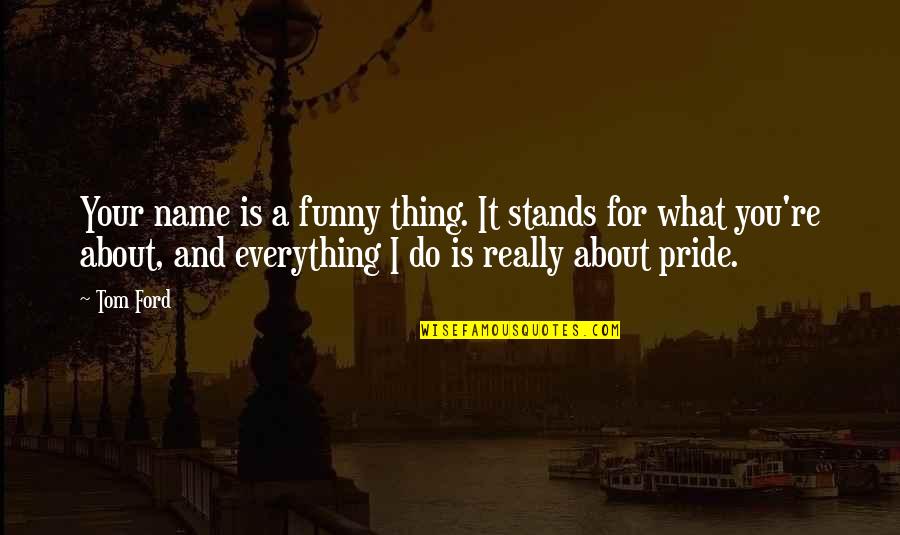 Your name is a funny thing. It stands for what you're about, and everything I do is really about pride.

~ Tom Ford

WISEFAMOUSQUOTES.COM